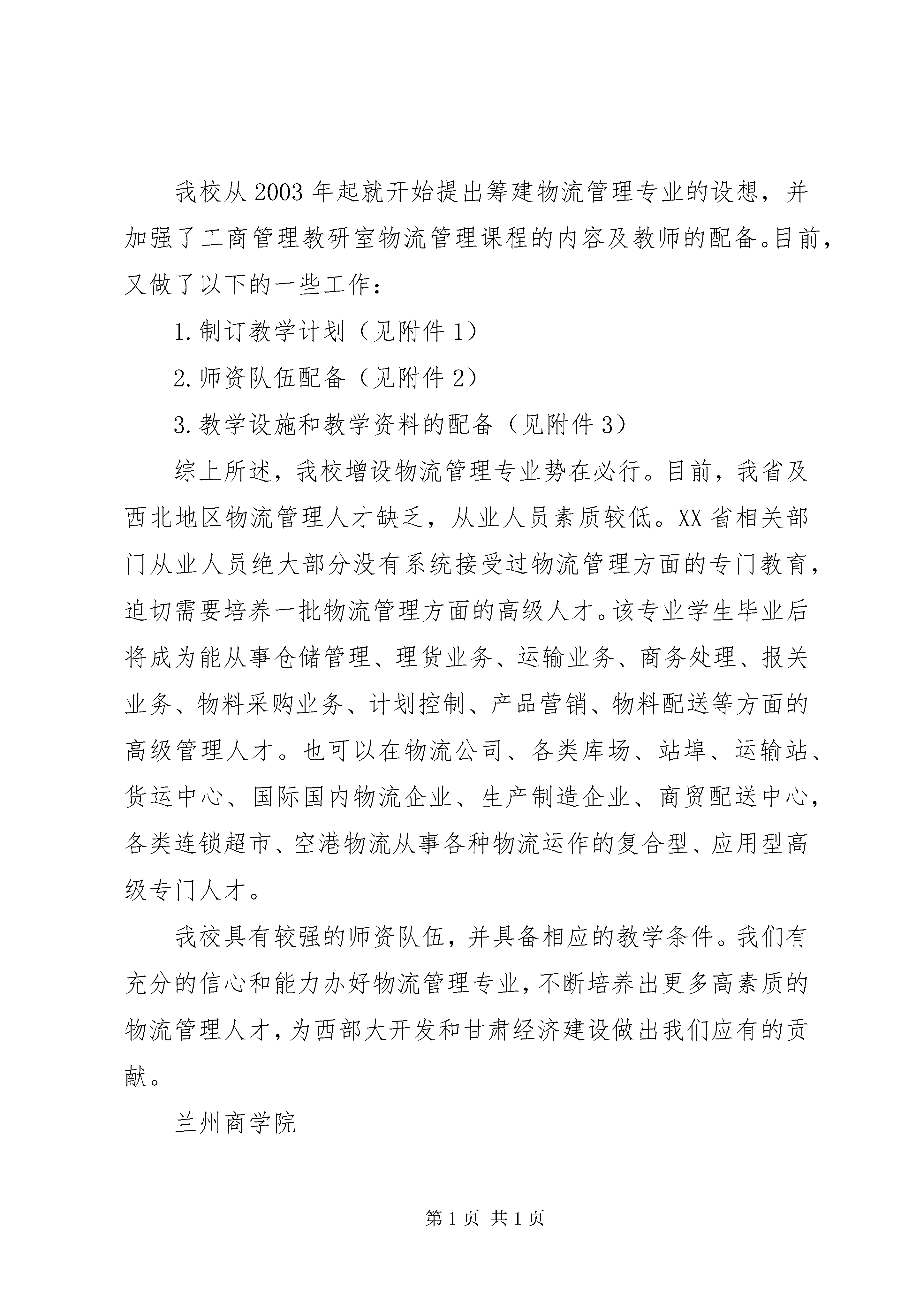 我校从2003年起就开始提出筹建物流管理专业的设想，并加强了工商管理教研室物流管理课程的内容及教师的配备。目前，又做了以下的一些工作：

1.制订教学计划（见附件1）

2.师资队伍配备（见附件2）

3.教学设施和教学资料的配备（见附件3）

综上所述，我校增设物流管理专业势在必行。目前，我省及西北地区物流管理人才缺乏，从业人员素质较低。XX省相关部门从业人员绝大部分没有系统接受过物流管理方面的专门教育，迫切需要培养一批物流管理方面的高级人才。该专业学生毕业后将成为能从事仓储管理、理货业务、运输业务、商务处理、报关业务、物料采购业务、计划控制、产品营销、物料配送等方面的高级管理人才。也可以在物流公司、各类库场、站埠、运输站、货运中心、国际国内物流企业、生产制造企业、商贸配送中心，各类连锁超市、空港物流从事各种物流运作的复合型、应用型高级专门人才。

我校具有较强的师资队伍，并具备相应的教学条件。我们有充分的信心和能力办好物流管理专业，不断培养出更多高素质的物流管理人才，为西部大开发和甘肃经济建设做出我们应有的贡献。

兰州商学院

第1页 共1页